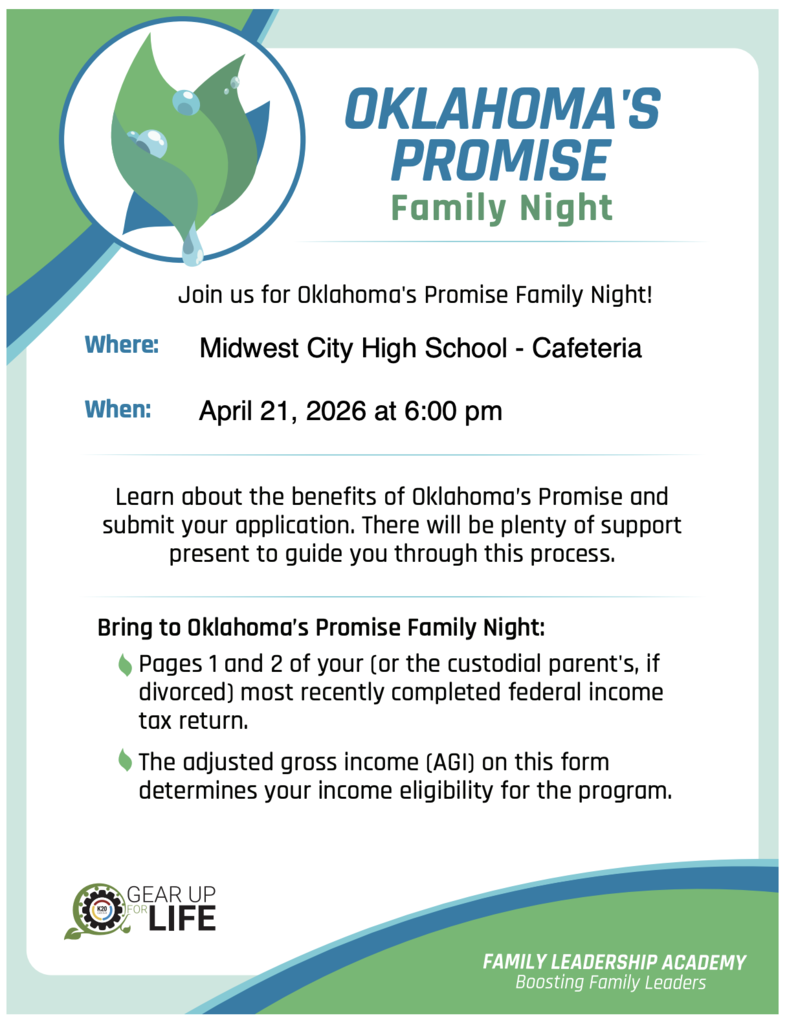 OKLAHOMA'S PROMISE
Family Night

Join us for Oklahoma's Promise Family Night!

Where: Midwest City High School - Cafeteria

When: April 21, 2026 at 6:00 pm

Learn about the benefits of Oklahoma's Promise and submit your application. There will be plenty of support present to guide you through this process.

Bring to Oklahoma's Promise Family Night:

Pages 1 and 2 of your (or the custodial parent's, if divorced) most recently completed federal income tax return.

The adjusted gross income (AGI) on this form determines your income eligibility for the program.

K20 GEAR UP FOR LIFE

FAMILY LEADERSHIP ACADEMY
Boosting Family Leaders